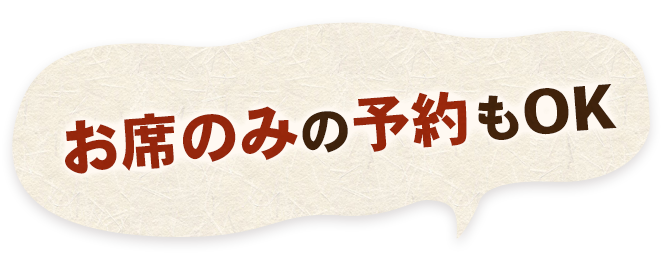 お席のみの予約もOK